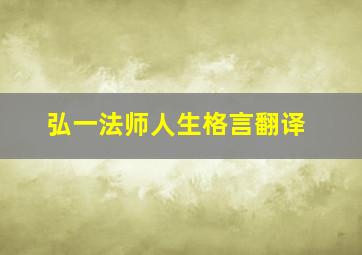 弘一法师人生格言翻译